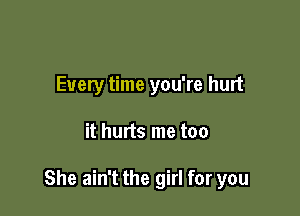 Every time you're hurt

it hurts me too

She ain't the girl for you